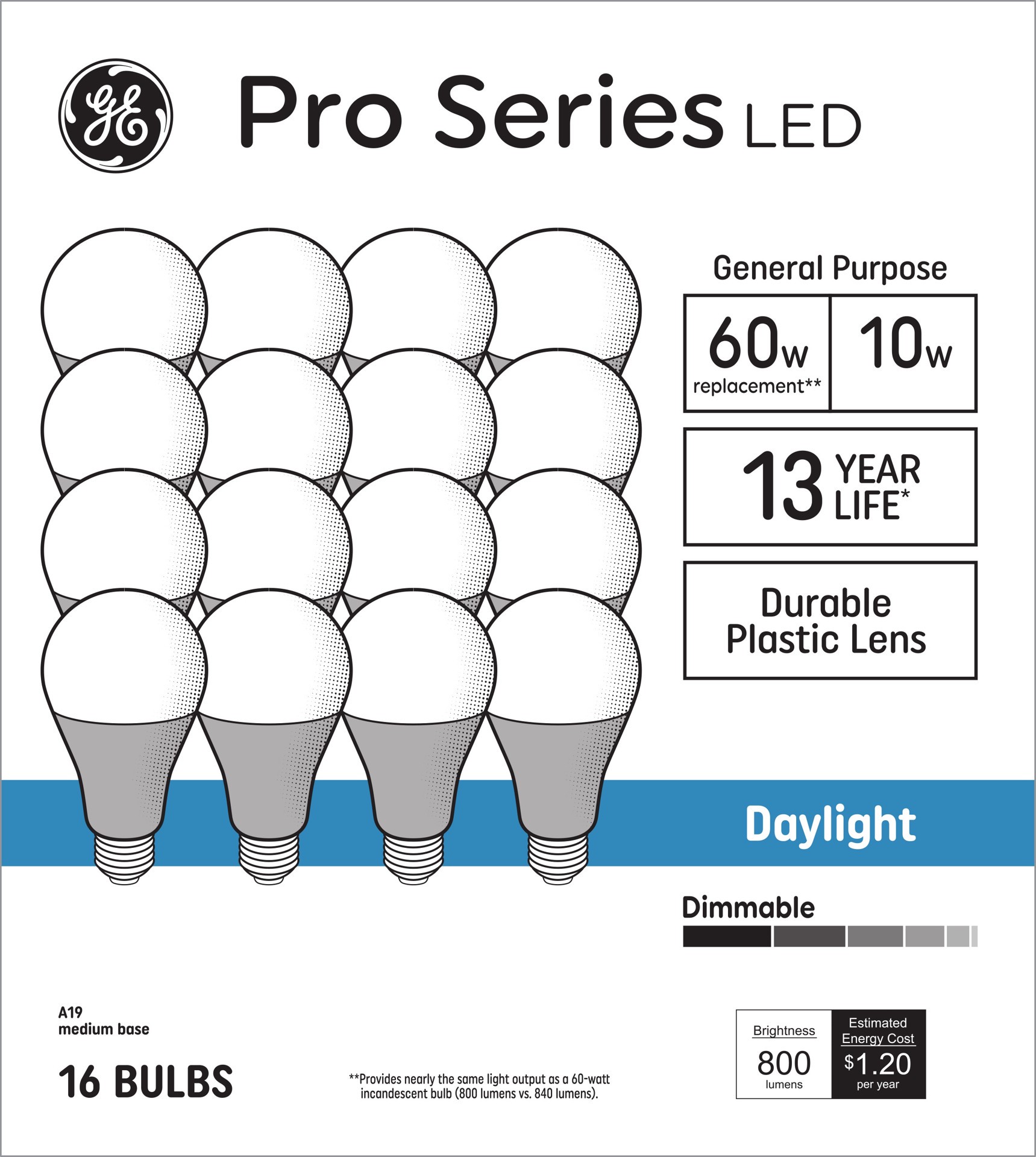 GE

Pro Series LED

General Purpose

60w
replacement**

10w

13 YEAR
LIFE*

Durable
Plastic Lens

Daylight

Dimmable

A19
medium base

16 BULBS

**Provides nearly the same light output as a 60-watt incandescent bulb (800 lumens vs. 840 lumens).

Brightness
800
lumens

Estimated
Energy Cost
$1.20
per year